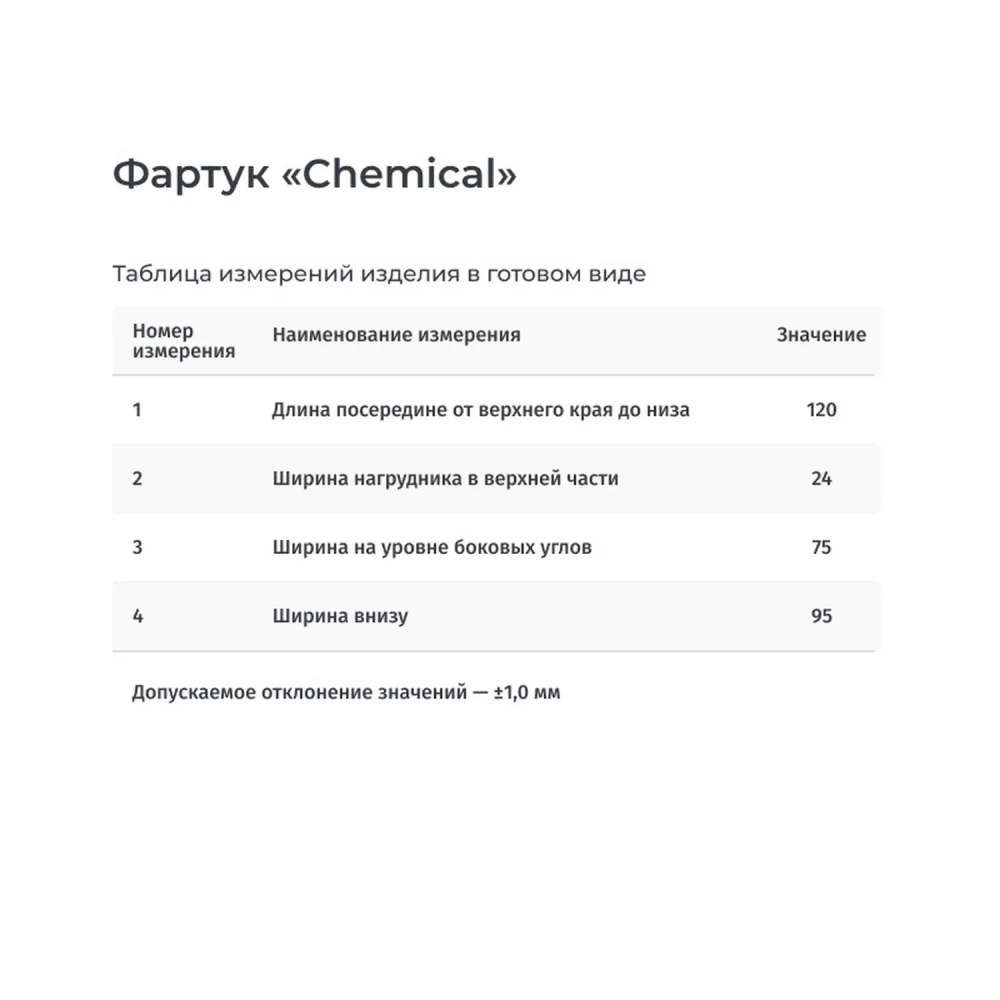 Фартук «Chemical»

Таблица измерений изделия в готовом виде

| Номер измерения | Наименование измерения | Значение |
|---|---|---|
| 1 | Длина посередине от верхнего края до низа | 120 |
| 2 | Ширина нагрудника в верхней части | 24 |
| 3 | Ширина на уровне боковых углов | 75 |
| 4 | Ширина внизу | 95 |

Допускаемое отклонение значений — ±1,0 мм